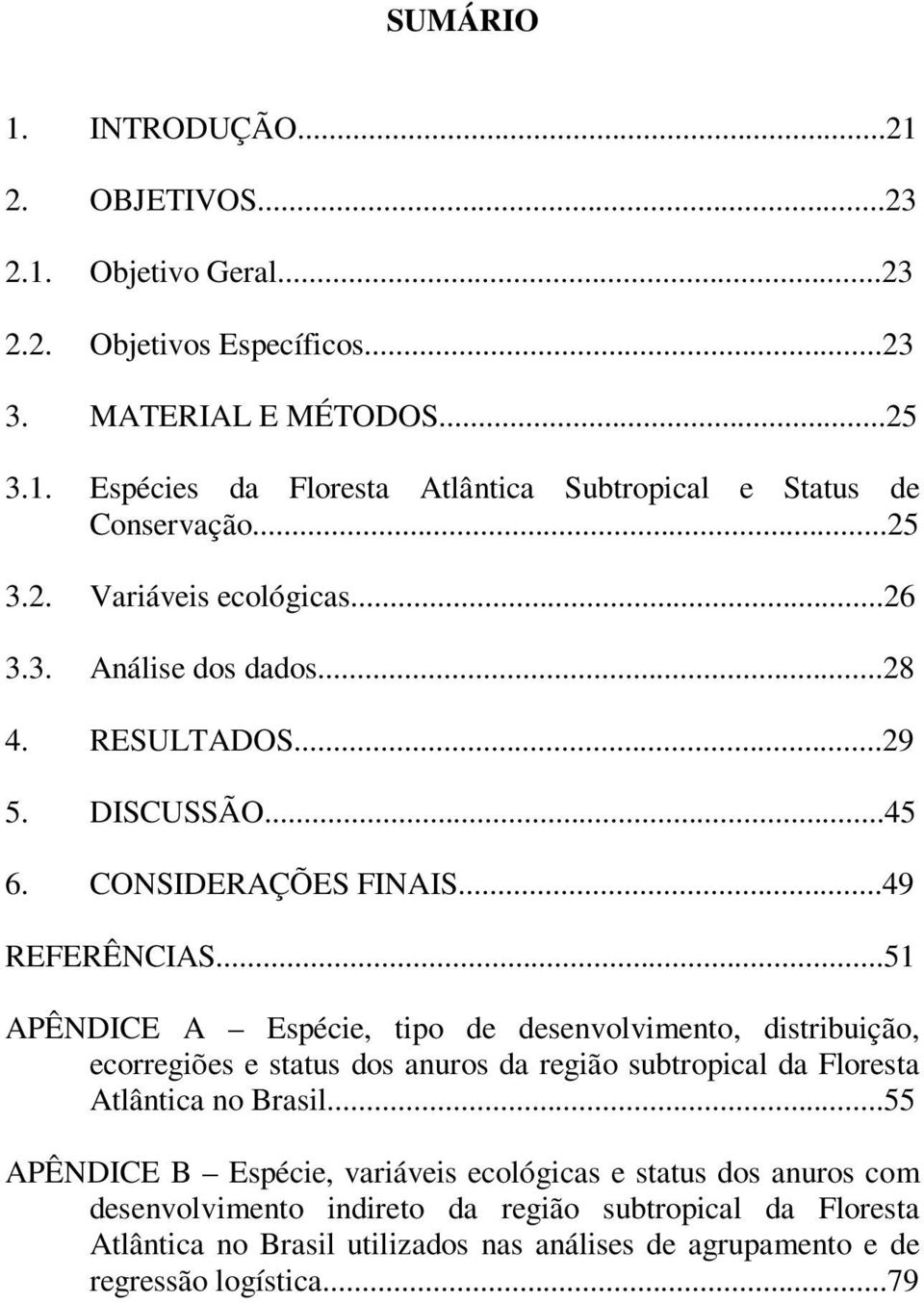 SUMÁRIO

1. INTRODUÇÃO...21

2. OBJETIVOS...23

2.1. Objetivo Geral...23

2.2. Objetivos Específicos...23

3. MATERIAL E MÉTODOS...25

3.1. Espécies da Floresta Atlântica Subtropical e Status de Conservação...25

3.2. Variáveis ecológicas...26

3.3. Análise dos dados...28

4. RESULTADOS...29

5. DISCUSSÃO...45

6. CONSIDERAÇÕES FINAIS...49

REFERÊNCIAS...51

APÊNDICE A – Espécie, tipo de desenvolvimento, distribuição, ecorregiões e status dos anuros da região subtropical da Floresta Atlântica no Brasil...55

APÊNDICE B – Espécie, variáveis ecológicas e status dos anuros com desenvolvimento indireto da região subtropical da Floresta Atlântica no Brasil utilizados nas análises de agrupamento e de regressão logística...79